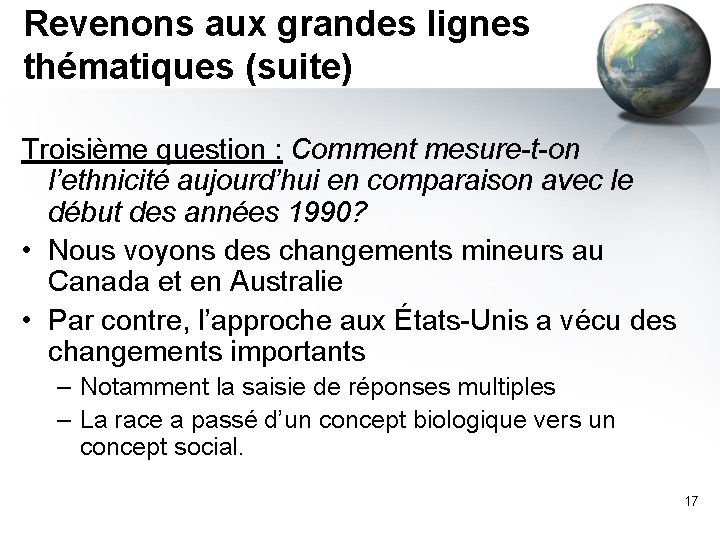 Revenons aux grandes lignes thématiques (suite)

Troisième question : Comment mesure-t-on l'ethnicité aujourd'hui en comparaison avec le début des années 1990?

• Nous voyons des changements mineurs au Canada et en Australie
• Par contre, l'approche aux États-Unis a vécu des changements importants
  – Notamment la saisie de réponses multiples
  – La race a passé d'un concept biologique vers un concept social.

17